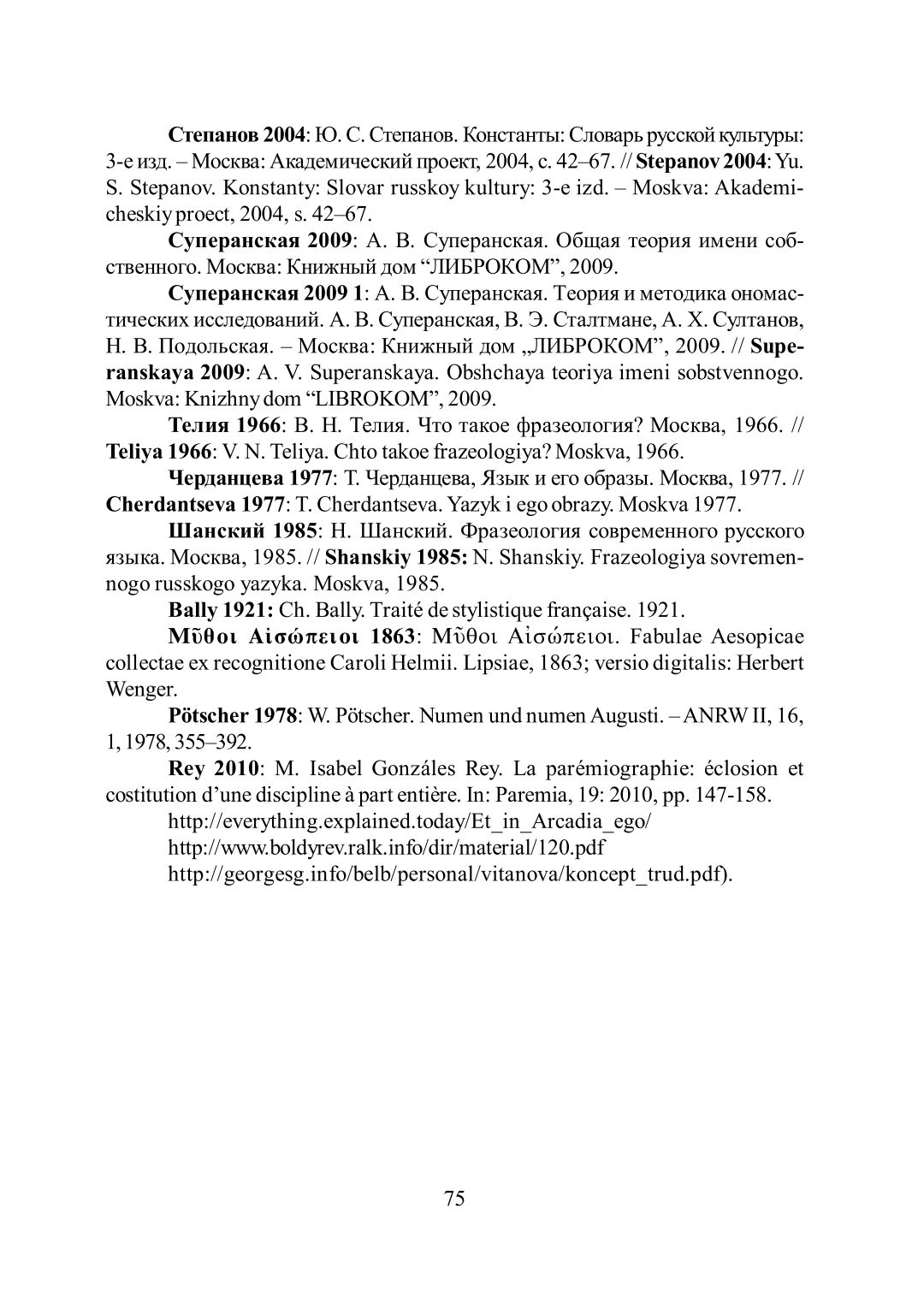 Степанов 2004: Ю. С. Степанов. Константы: Словарь русской культуры: 3-е изд. – Москва: Академический проект, 2004, с. 42–67. // Stepanov 2004: Yu. S. Stepanov. Konstanty: Slovar russkoy kultury: 3-e izd. – Moskva: Akademicheskiy proect, 2004, s. 42–67.

Суперанская 2009: А. В. Суперанская. Общая теория имени собственного. Москва: Книжный дом “ЛИБРОКОМ”, 2009.

Суперанская 2009 1: А. В. Суперанская. Теория и методика ономастических исследований. А. В. Суперанская, В. Э. Сталтмане, А. Х. Султанов, Н. В. Подольская. – Москва: Книжный дом „ЛИБРОКОМ”, 2009. // Superanskaya 2009: A. V. Superanskaya. Obshchaya teoriya imeni sobstvennogo. Moskva: Knizhny dom “LIBROKOM”, 2009.

Телия 1966: В. Н. Телия. Что такое фразеология? Москва, 1966. // Teliya 1966: V. N. Teliya. Chto takoe frazeologiya? Moskva, 1966.

Черданцева 1977: Т. Черданцева, Язык и его образы. Москва, 1977. // Cherdantseva 1977: T. Cherdantseva. Yazyk i ego obrazy. Moskva 1977.

Шанский 1985: Н. Шанский. Фразеология современного русского языка. Москва, 1985. // Shanskiy 1985: N. Shanskiy. Frazeologiya sovremennogo russkogo yazyka. Moskva, 1985.

Bally 1921: Ch. Bally. Traité de stylistique française. 1921.

Μῦθοι Αἰσώπειοι 1863: Μῦθοι Αἰσώπειοι. Fabulae Aesopicae collectae ex recognitione Caroli Helmii. Lipsiae, 1863; versio digitalis: Herbert Wenger.

Pötscher 1978: W. Pötscher. Numen und numen Augusti. – ANRW II, 16, 1, 1978, 355–392.

Rey 2010: M. Isabel Gonzáles Rey. La parémiographie: éclosion et costitution d’une discipline à part entière. In: Paremia, 19: 2010, pp. 147-158.

http://everything.explained.today/Et_in_Arcadia_ego/

http://www.boldyrev.ralk.info/dir/material/120.pdf

http://georgesg.info/belb/personal/vitanova/koncept_trud.pdf).

75